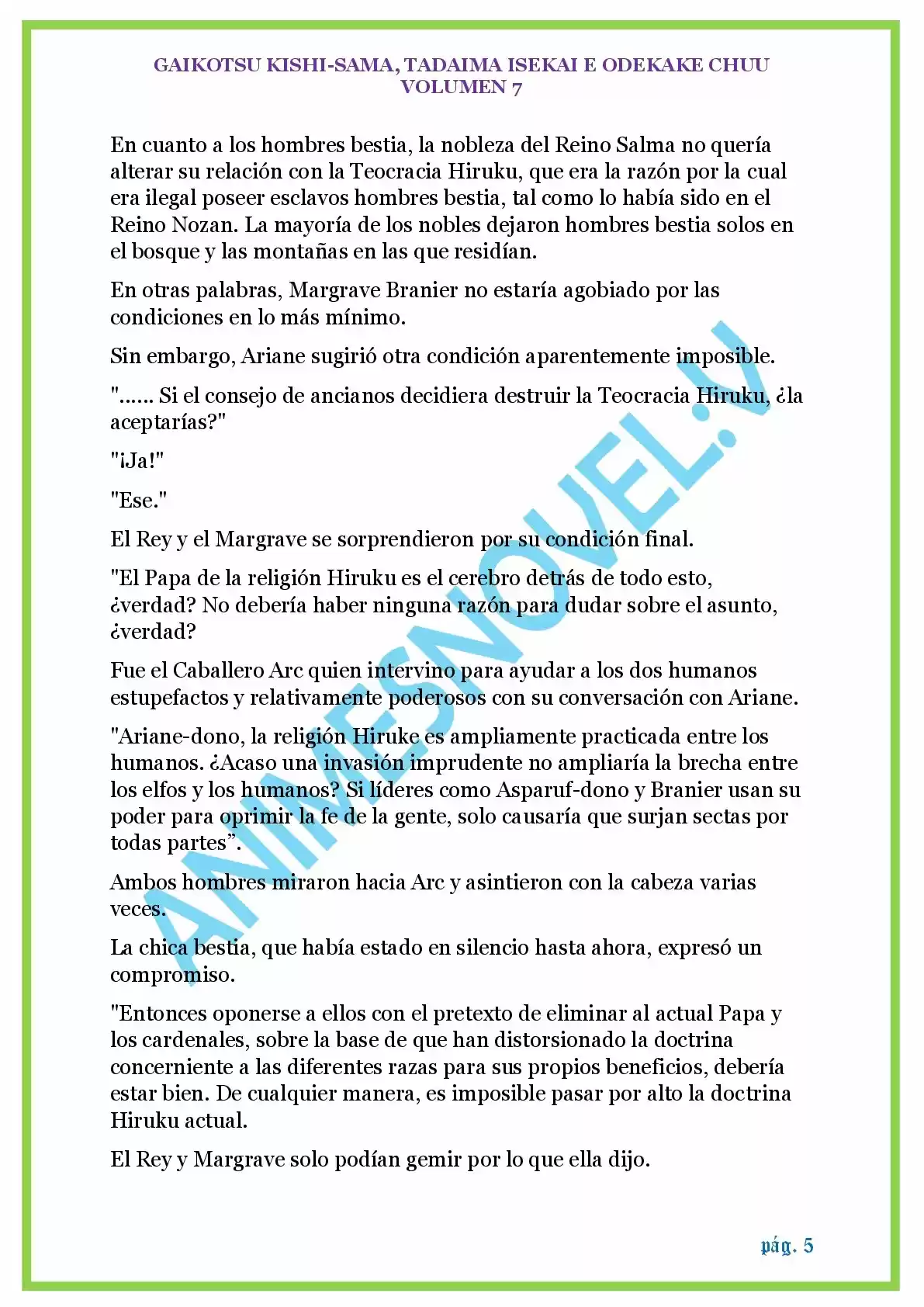 GAIKOTSU KISHI-SAMA, TADAIMA ISEKAI E ODEKAKE CHUU
VOLUMEN 7

En cuanto a los hombres bestia, la nobleza del Reino Salma no quería alterar su relación con la Teocracia Hiruku, que era la razón por la cual era ilegal poseer esclavos hombres bestia, tal como lo había sido en el Reino Nozan. La mayoría de los nobles dejaron hombres bestia solos en el bosque y las montañas en las que residían.

En otras palabras, Margrave Branier no estaría agobiado por las condiciones en lo más mínimo.

Sin embargo, Ariane sugirió otra condición aparentemente imposible.

"...... Si el consejo de ancianos decidiera destruir la Teocracia Hiruku, ¿la aceptarías?"

"¡Ja!"

"Ese."

El Rey y el Margrave se sorprendieron por su condición final.

"El Papa de la religión Hiruku es el cerebro detrás de todo esto, ¿verdad? No debería haber ninguna razón para dudar sobre el asunto, ¿verdad?

Fue el Caballero Arc quien intervino para ayudar a los dos humanos estupefactos y relativamente poderosos con su conversación con Ariane.

"Ariane-dono, la religión Hiruke es ampliamente practicada entre los humanos. ¿Acaso una invasión imprudente no ampliaría la brecha entre los elfos y los humanos? Si líderes como Asparuf-dono y Branier usan su poder para oprimir la fe de la gente, solo causaría que surjan sectas por todas partes”.

Ambos hombres miraron hacia Arc y asintieron con la cabeza varias veces.

La chica bestia, que había estado en silencio hasta ahora, expresó un compromiso.

"Entonces oponerse a ellos con el pretexto de eliminar al actual Papa y los cardenales, sobre la base de que han distorsionado la doctrina concerniente a las diferentes razas para sus propios beneficios, debería estar bien. De cualquier manera, es imposible pasar por alto la doctrina Hiruku actual.

El Rey y Margrave solo podían gemir por lo que ella dijo.

ANIMESNOVEL.V

pág. 5